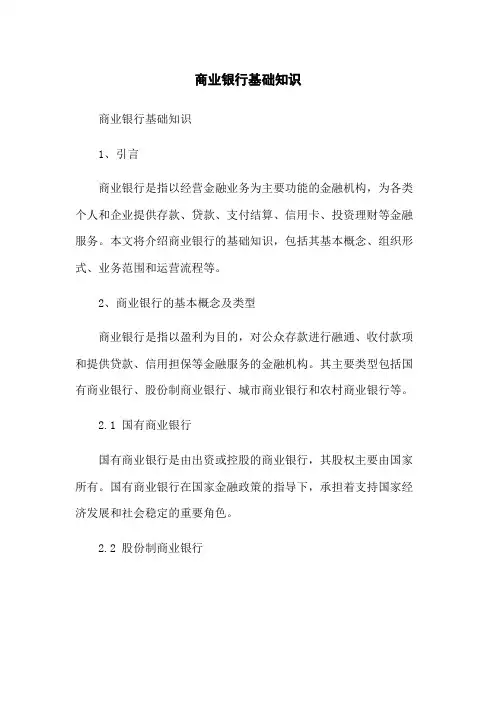 商业银行基础知识

商业银行基础知识

1、引言

商业银行是指以经营金融业务为主要功能的金融机构，为各类个人和企业提供存款、贷款、支付结算、信用卡、投资理财等金融服务。本文将介绍商业银行的基础知识，包括其基本概念、组织形式、业务范围和运营流程等。

2、商业银行的基本概念及类型

商业银行是指以盈利为目的，对公众存款进行融通、收付款项和提供贷款、信用担保等金融服务的金融机构。其主要类型包括国有商业银行、股份制商业银行、城市商业银行和农村商业银行等。

2.1 国有商业银行

国有商业银行是由出资或控股的商业银行，其股权主要由国家所有。国有商业银行在国家金融政策的指导下，承担着支持国家经济发展和社会稳定的重要角色。

2.2 股份制商业银行